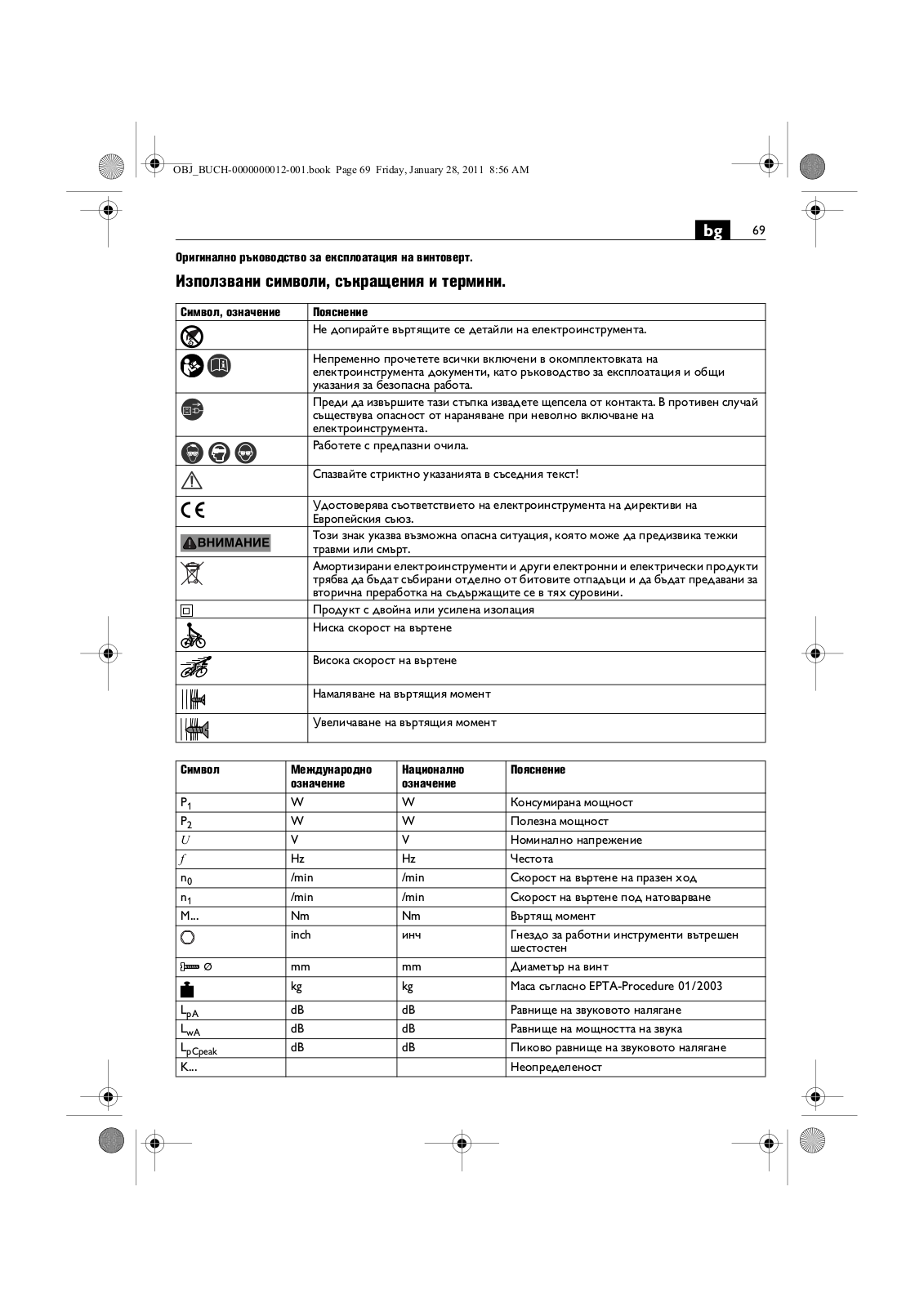 OBJ_BUCH-0000000012-001.book Page 69 Friday, January 28, 2011 8:56 AM

bg 69

Оригинално ръководство за експлоатация на винтоверт.

Използвани символи, съкращения и термини.

| Символ, означение | Пояснение |
|---|---|
| | Не допирайте въртящите се детайли на електроинструмента. |
| | Непременно прочетете всички включени в окомплектовката на електроинструмента документи, като ръководство за експлоатация и общи указания за безопасна работа. |
| | Преди да извършите тази стъпка извадете щепсела от контакта. В противен случай съществува опасност от нараняване при неволно включване на електроинструмента. |
| | Работете с предпазни очила. |
| | Спазвайте стриктно указанията в съседния текст! |
| CE | Удостоверява съответствието на електроинструмента на директиви на Европейския съюз. |
| ВНИМАНИЕ | Този знак указва възможна опасна ситуация, която може да предизвика тежки травми или смърт. |
| | Амортизирани електроинструменти и други електронни и електрически продукти трябва да бъдат събирани отделно от битовите отпадъци и да бъдат предавани за вторична преработка на съдържащите се в тях суровини. |
| | Продукт с двойна или усилена изолация |
| | Ниска скорост на въртене |
| | Висока скорост на въртене |
| | Намаляване на въртящия момент |
| | Увеличаване на въртящия момент |

| Символ | Международно означение | Национално означение | Пояснение |
|---|---|---|---|
| $P_1$ | W | W | Консумирана мощност |
| $P_2$ | W | W | Полезна мощност |
| $U$ | V | V | Номинално напрежение |
| $f$ | Hz | Hz | Честота |
| $n_0$ | /min | /min | Скорост на въртене на празен ход |
| $n_1$ | /min | /min | Скорост на въртене под натоварване |
| M... | Nm | Nm | Въртящ момент |
| | inch | инч | Гнездо за работни инструменти вътрешен шестостен |
| Ø | mm | mm | Диаметър на винт |
| | kg | kg | Маса съгласно EPTA-Procedure 01/2003 |
| $L_{pA}$ | dB | dB | Равнище на звуковото налягане |
| $L_{wA}$ | dB | dB | Равнище на мощността на звука |
| $L_{pCpeak}$ | dB | dB | Пиково равнище на звуковото налягане |
| K... | | | Неопределеност |